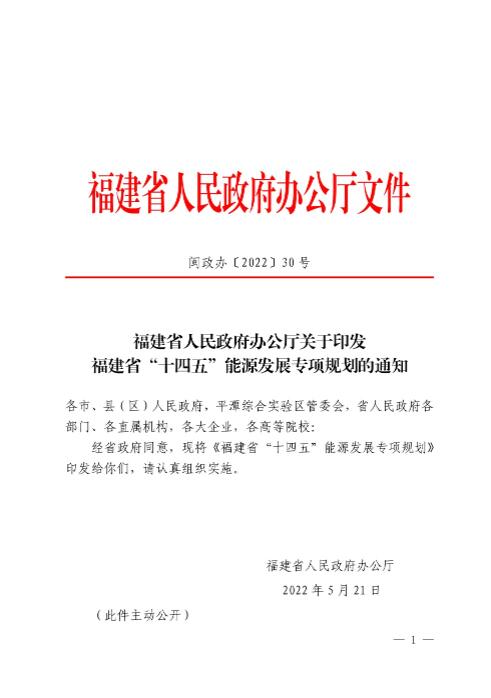 福建省人民政府办公厅文件

闽政办〔2022〕30号

福建省人民政府办公厅关于印发
福建省“十四五”能源发展专项规划的通知

各市、县（区）人民政府，平潭综合实验区管委会，省人民政府各部门、各直属机构，各大企业，各高等院校：

经省政府同意，现将《福建省“十四五”能源发展专项规划》印发给你们，请认真组织实施。

福建省人民政府办公厅
2022年5月21日

（此件主动公开）

— 1 —